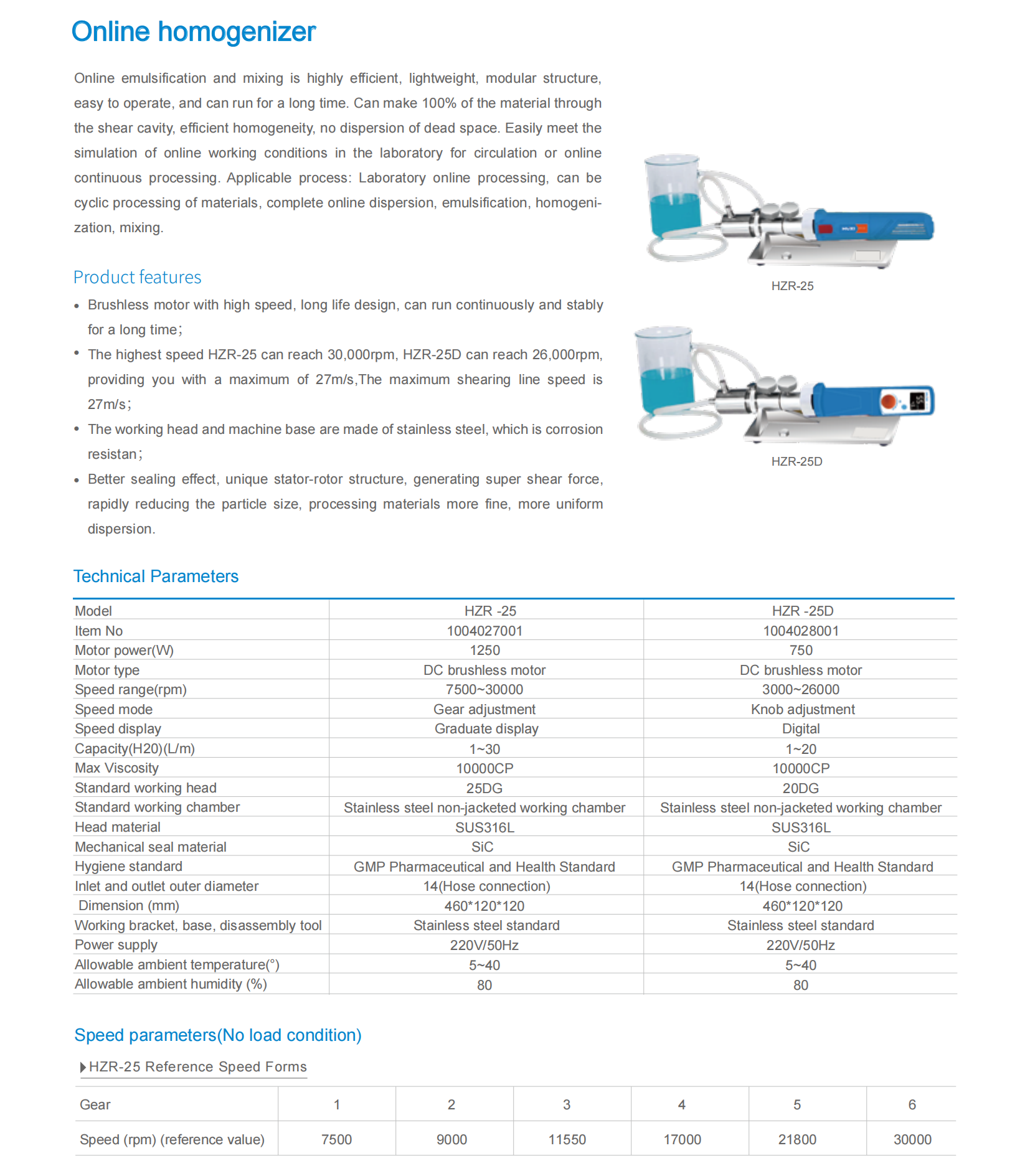 Online homogenizer

Online emulsification and mixing is highly efficient, lightweight, modular structure, easy to operate, and can run for a long time. Can make 100% of the material through the shear cavity, efficient homogeneity, no dispersion of dead space. Easily meet the simulation of online working conditions in the laboratory for circulation or online continuous processing. Applicable process: Laboratory online processing, can be cyclic processing of materials, complete online dispersion, emulsification, homogenization, mixing.

Product features

• Brushless motor with high speed, long life design, can run continuously and stably for a long time;
• The highest speed HZR-25 can reach 30,000rpm, HZR-25D can reach 26,000rpm, providing you with a maximum of 27m/s,The maximum shearing line speed is 27m/s;
• The working head and machine base are made of stainless steel, which is corrosion resistan;
• Better sealing effect, unique stator-rotor structure, generating super shear force, rapidly reducing the particle size, processing materials more fine, more uniform dispersion.

HZR-25

HZR-25D

Technical Parameters

| Model | HZR -25 | HZR -25D |
|---|---|---|
| Item No | 1004027001 | 1004028001 |
| Motor power(W) | 1250 | 750 |
| Motor type | DC brushless motor | DC brushless motor |
| Speed range(rpm) | 7500~30000 | 3000~26000 |
| Speed mode | Gear adjustment | Knob adjustment |
| Speed display | Graduate display | Digital |
| Capacity(H20)(L/m) | 1~30 | 1~20 |
| Max Viscosity | 10000CP | 10000CP |
| Standard working head | 25DG | 20DG |
| Standard working chamber | Stainless steel non-jacketed working chamber | Stainless steel non-jacketed working chamber |
| Head material | SUS316L | SUS316L |
| Mechanical seal material | SiC | SiC |
| Hygiene standard | GMP Pharmaceutical and Health Standard | GMP Pharmaceutical and Health Standard |
| Inlet and outlet outer diameter | 14(Hose connection) | 14(Hose connection) |
| Dimension (mm) | 460*120*120 | 460*120*120 |
| Working bracket, base, disassembly tool | Stainless steel standard | Stainless steel standard |
| Power supply | 220V/50Hz | 220V/50Hz |
| Allowable ambient temperature(°) | 5~40 | 5~40 |
| Allowable ambient humidity (%) | 80 | 80 |

Speed parameters(No load condition)

HZR-25 Reference Speed Forms

| Gear | 1 | 2 | 3 | 4 | 5 | 6 |
|---|---|---|---|---|---|---|
| Speed (rpm) (reference value) | 7500 | 9000 | 11550 | 17000 | 21800 | 30000 |